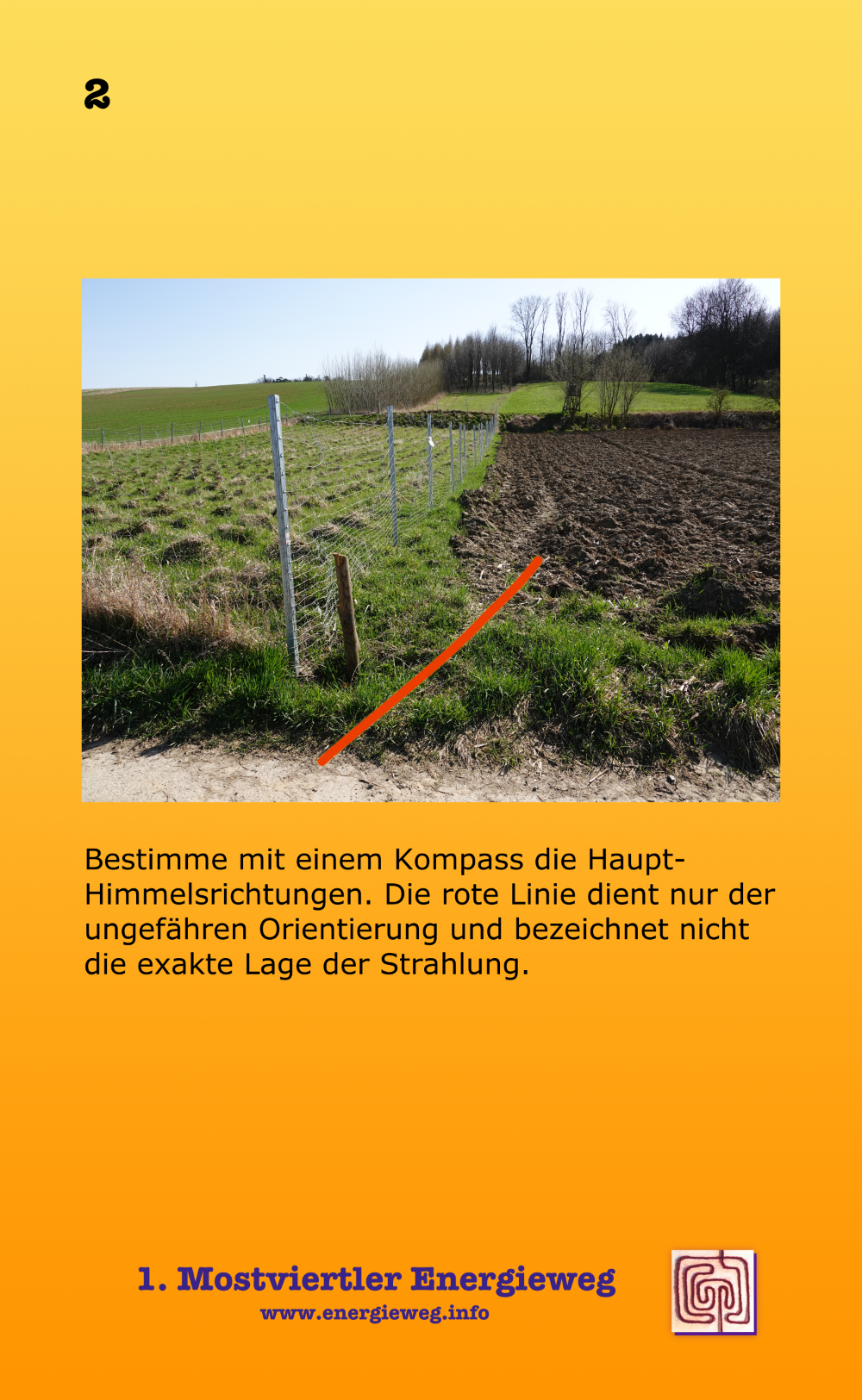 2

Bestimme mit einem Kompass die Haupt-Himmelsrichtungen. Die rote Linie dient nur der ungefähren Orientierung und bezeichnet nicht die exakte Lage der Strahlung.

1. Mostviertler Energieweg
www.energieweg.info